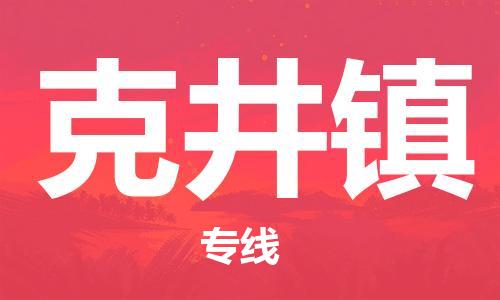 克井镇

专线